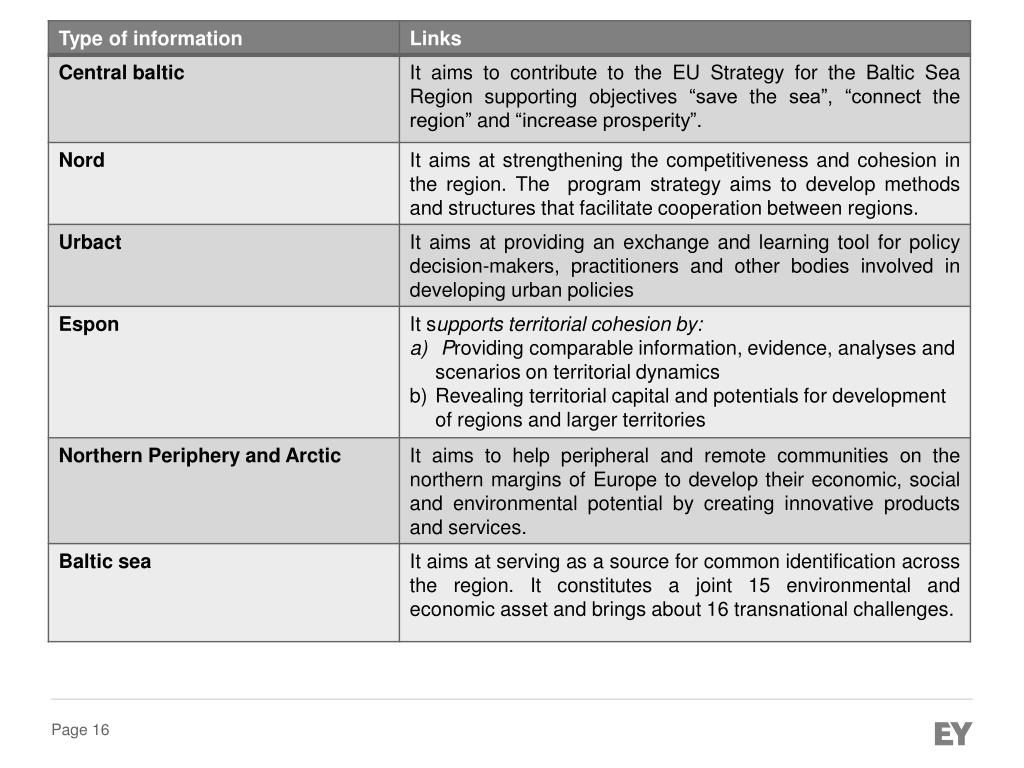 | Type of information | Links |
|---|---|
| Central baltic | It aims to contribute to the EU Strategy for the Baltic Sea Region supporting objectives “save the sea”, “connect the region” and “increase prosperity”. |
| Nord | It aims at strengthening the competitiveness and cohesion in the region. The program strategy aims to develop methods and structures that facilitate cooperation between regions. |
| Urbact | It aims at providing an exchange and learning tool for policy decision-makers, practitioners and other bodies involved in developing urban policies |
| Espon | It supports territorial cohesion by: a) Providing comparable information, evidence, analyses and scenarios on territorial dynamics b) Revealing territorial capital and potentials for development of regions and larger territories |
| Northern Periphery and Arctic | It aims to help peripheral and remote communities on the northern margins of Europe to develop their economic, social and environmental potential by creating innovative products and services. |
| Baltic sea | It aims at serving as a source for common identification across the region. It constitutes a joint 15 environmental and economic asset and brings about 16 transnational challenges. |

Page 16

EY